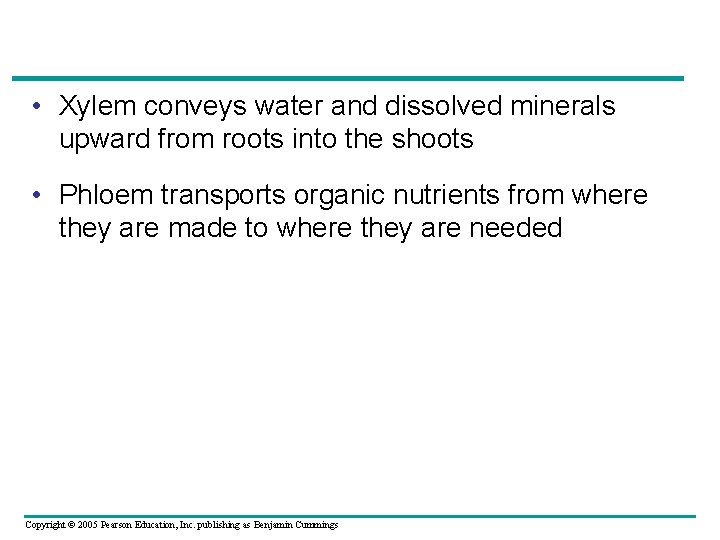 • Xylem conveys water and dissolved minerals upward from roots into the shoots

• Phloem transports organic nutrients from where they are made to where they are needed

Copyright © 2005 Pearson Education, Inc. publishing as Benjamin Cummings